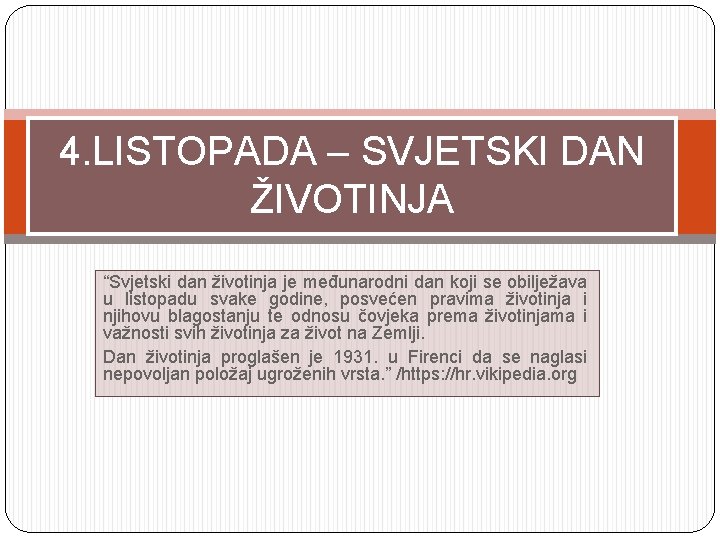 4.LISTOPADA – SVJETSKI DAN ŽIVOTINJA

“Svjetski dan životinja je međunarodni dan koji se obilježava u listopadu svake godine, posvećen pravima životinja i njihovu blagostanju te odnosu čovjeka prema životinjama i važnosti svih životinja za život na Zemlji.

Dan životinja proglašen je 1931. u Firenci da se naglasi nepovoljan položaj ugroženih vrsta.” /https://hr.vikipedia.org